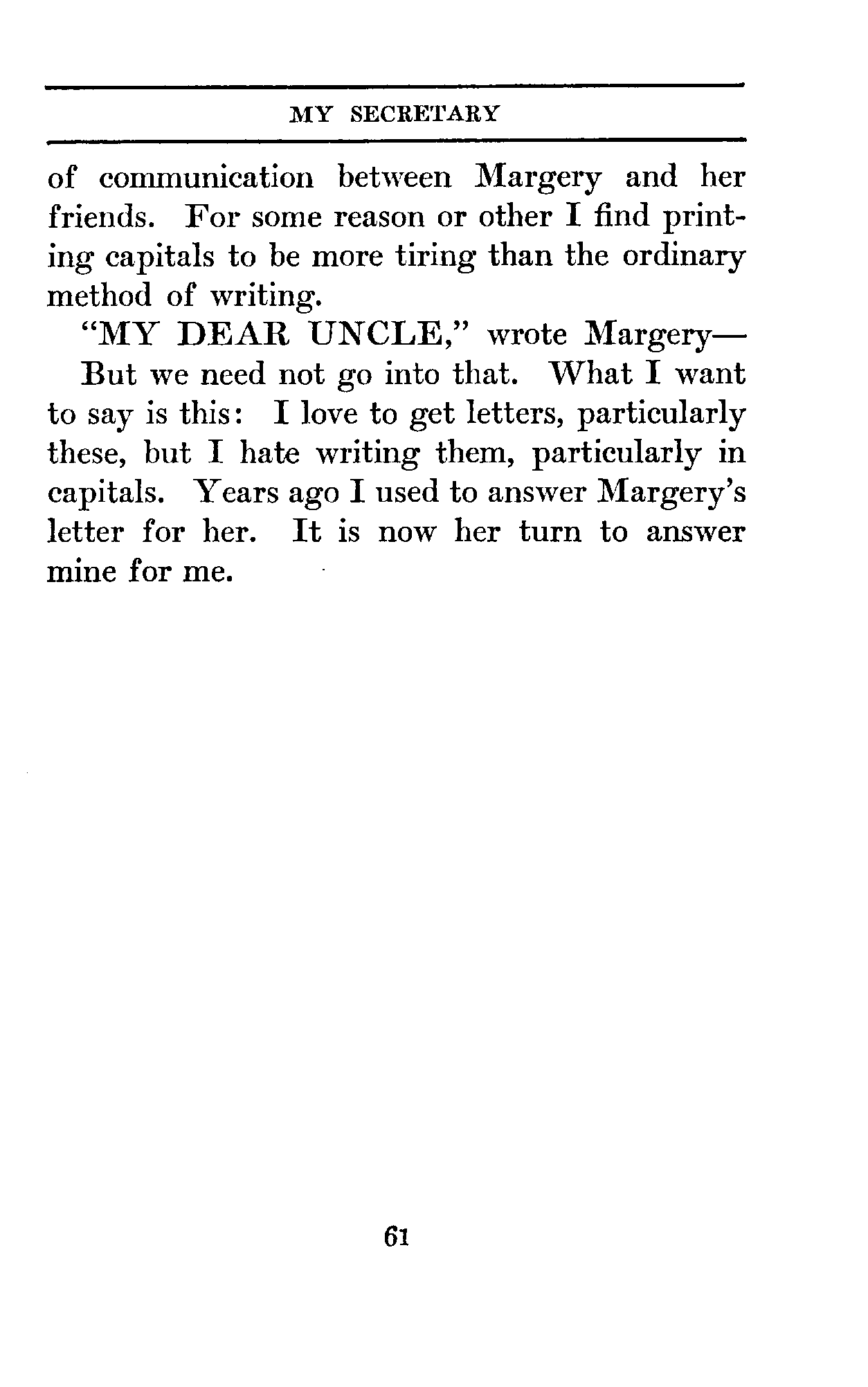 MY SECRETARY

of communication between Margery and her friends. For some reason or other I find printing capitals to be more tiring than the ordinary method of writing.

"MY DEAR UNCLE," wrote Margery—

But we need not go into that. What I want to say is this: I love to get letters, particularly these, but I hate writing them, particularly in capitals. Years ago I used to answer Margery's letter for her. It is now her turn to answer mine for me.

61